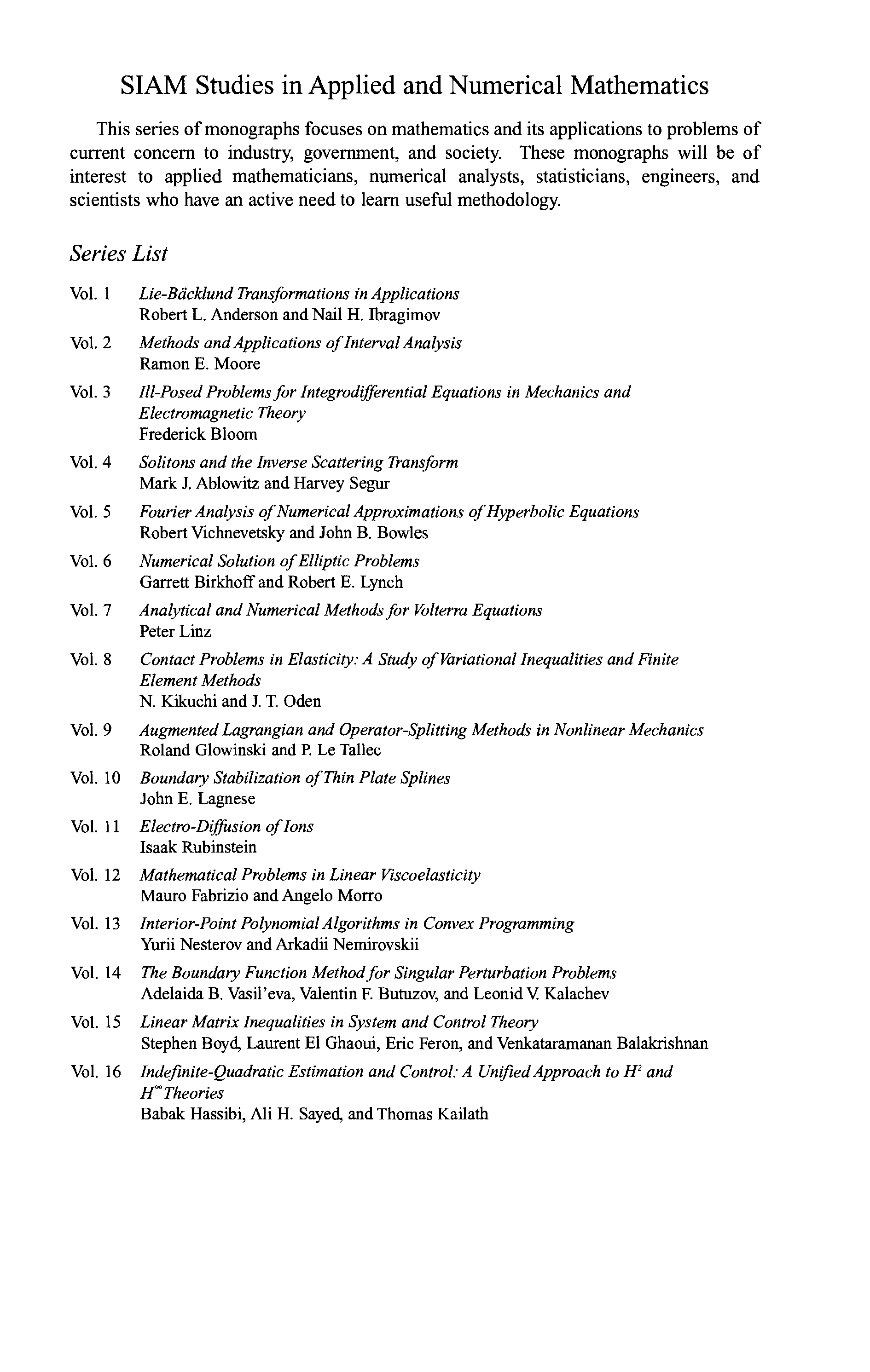 SIAM Studies in Applied and Numerical Mathematics

This series of monographs focuses on mathematics and its applications to problems of current concern to industry, government, and society. These monographs will be of interest to applied mathematicians, numerical analysts, statisticians, engineers, and scientists who have an active need to learn useful methodology.

Series List

Vol. 1 Lie-Bäcklund Transformations in Applications
Robert L. Anderson and Nail H. Ibragimov

Vol. 2 Methods and Applications of Interval Analysis
Ramon E. Moore

Vol. 3 Ill-Posed Problems for Integrodifferential Equations in Mechanics and Electromagnetic Theory
Frederick Bloom

Vol. 4 Solitons and the Inverse Scattering Transform
Mark J. Ablowitz and Harvey Segur

Vol. 5 Fourier Analysis of Numerical Approximations of Hyperbolic Equations
Robert Vichnevetsky and John B. Bowles

Vol. 6 Numerical Solution of Elliptic Problems
Garrett Birkhoff and Robert E. Lynch

Vol. 7 Analytical and Numerical Methods for Volterra Equations
Peter Linz

Vol. 8 Contact Problems in Elasticity: A Study of Variational Inequalities and Finite Element Methods
N. Kikuchi and J. T. Oden

Vol. 9 Augmented Lagrangian and Operator-Splitting Methods in Nonlinear Mechanics
Roland Glowinski and P. Le Tallec

Vol. 10 Boundary Stabilization of Thin Plate Splines
John E. Lagnese

Vol. 11 Electro-Diffusion of Ions
Isaak Rubinstein

Vol. 12 Mathematical Problems in Linear Viscoelasticity
Mauro Fabrizio and Angelo Morro

Vol. 13 Interior-Point Polynomial Algorithms in Convex Programming
Yurii Nesterov and Arkadii Nemirovskii

Vol. 14 The Boundary Function Method for Singular Perturbation Problems
Adelaida B. Vasil'eva, Valentin F. Butuzov, and Leonid V. Kalachev

Vol. 15 Linear Matrix Inequalities in System and Control Theory
Stephen Boyd, Laurent El Ghaoui, Eric Feron, and Venkataramanan Balakrishnan

Vol. 16 Indefinite-Quadratic Estimation and Control: A Unified Approach to $H^2$ and $H^\infty$ Theories
Babak Hassibi, Ali H. Sayed, and Thomas Kailath